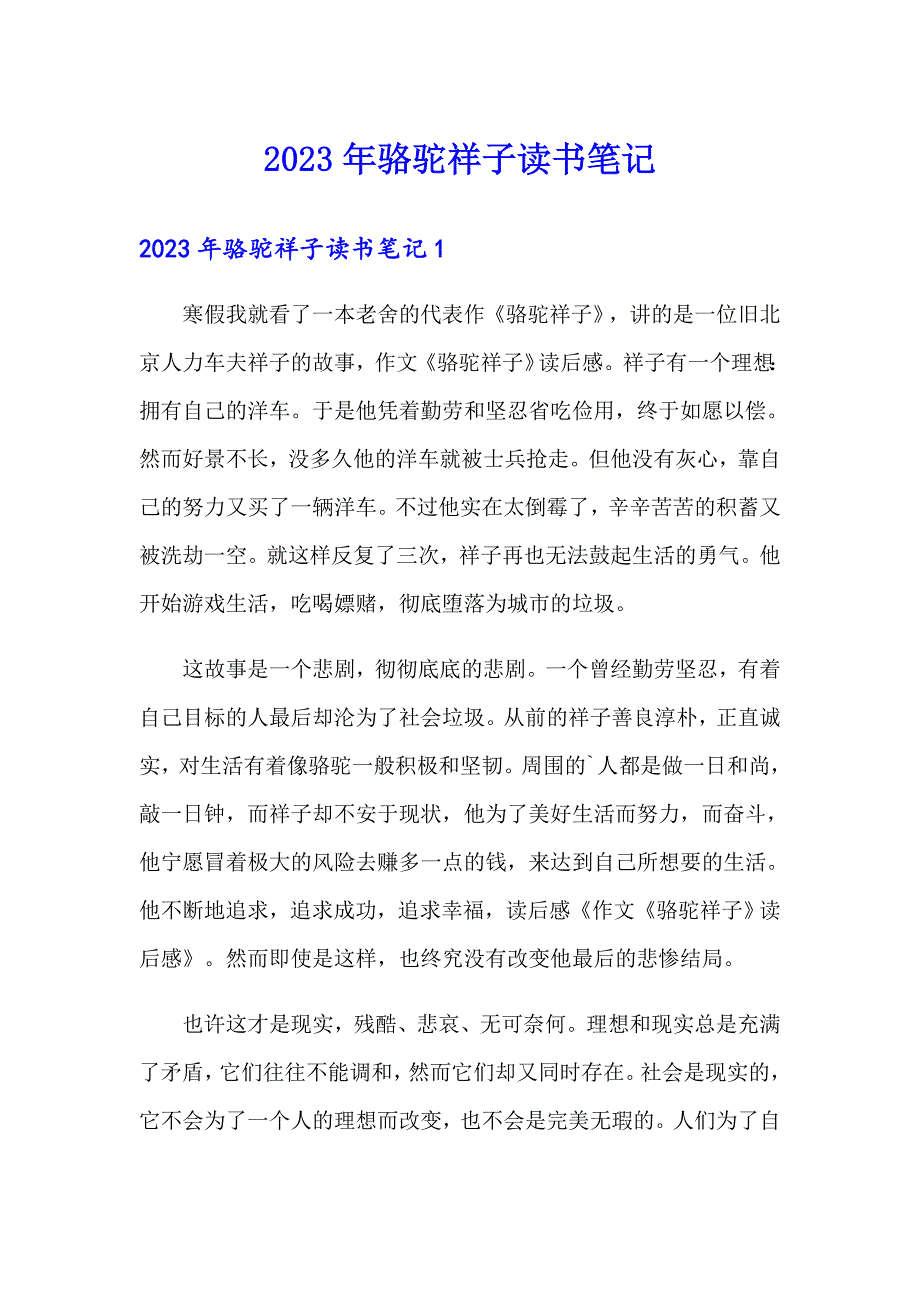 2023年骆驼祥子读书笔记

2023年骆驼祥子读书笔记1

寒假我就看了一本老舍的代表作《骆驼祥子》，讲的是一位旧北京人力车夫祥子的故事，作文《骆驼祥子》读后感。祥子有一个理想:拥有自己的洋车。于是他凭着勤劳和坚忍省吃俭用，终于如愿以偿。然而好景不长，没多久他的洋车就被士兵抢走。但他没有灰心，靠自己的努力又买了一辆洋车。不过他实在太倒霉了，辛辛苦苦的积蓄又被洗劫一空。就这样反复了三次，祥子再也无法鼓起生活的勇气。他开始游戏生活，吃喝嫖赌，彻底堕落为城市的垃圾。

这故事是一个悲剧，彻彻底底的悲剧。一个曾经勤劳坚忍，有着自己目标的人最后却沦为了社会垃圾。从前的祥子善良淳朴，正直诚实，对生活有着像骆驼一般积极和坚韧。周围的`人都是做一日和尚，敲一日钟，而祥子却不安于现状，他为了美好生活而努力，而奋斗，他宁愿冒着极大的风险去赚多一点的钱，来达到自己所想要的生活。他不断地追求，追求成功，追求幸福，读后感《作文《骆驼祥子》读后感》。然而即使是这样，也终究没有改变他最后的悲惨结局。

也许这才是现实，残酷、悲哀、无可奈何。理想和现实总是充满了矛盾，它们往往不能调和，然而它们却又同时存在。社会是现实的，它不会为了一个人的理想而改变，也不会是完美无瑕的。人们为了自